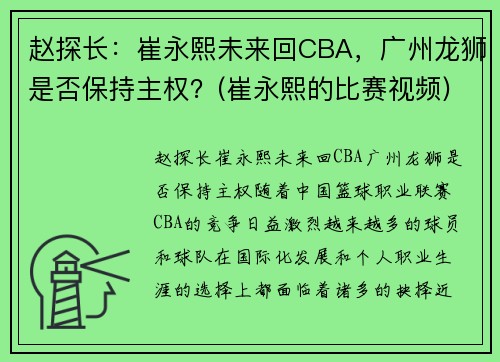 赵探长：崔永熙未来回CBA，广州龙狮是否保持主权？(崔永熙的比赛视频)

赵探长崔永熙未来回CBA广州龙狮是否保持主权随着中国篮球职业联赛CBA的竞争日益激烈越来越多的球员和球队在国际化发展和个人职业生涯的选择上都面临着诸多的抉择近